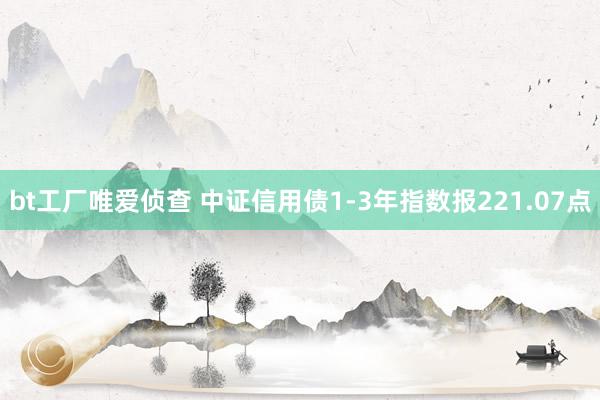 bt工厂唯爱侦查 中证信用债1-3年指数报221.07点